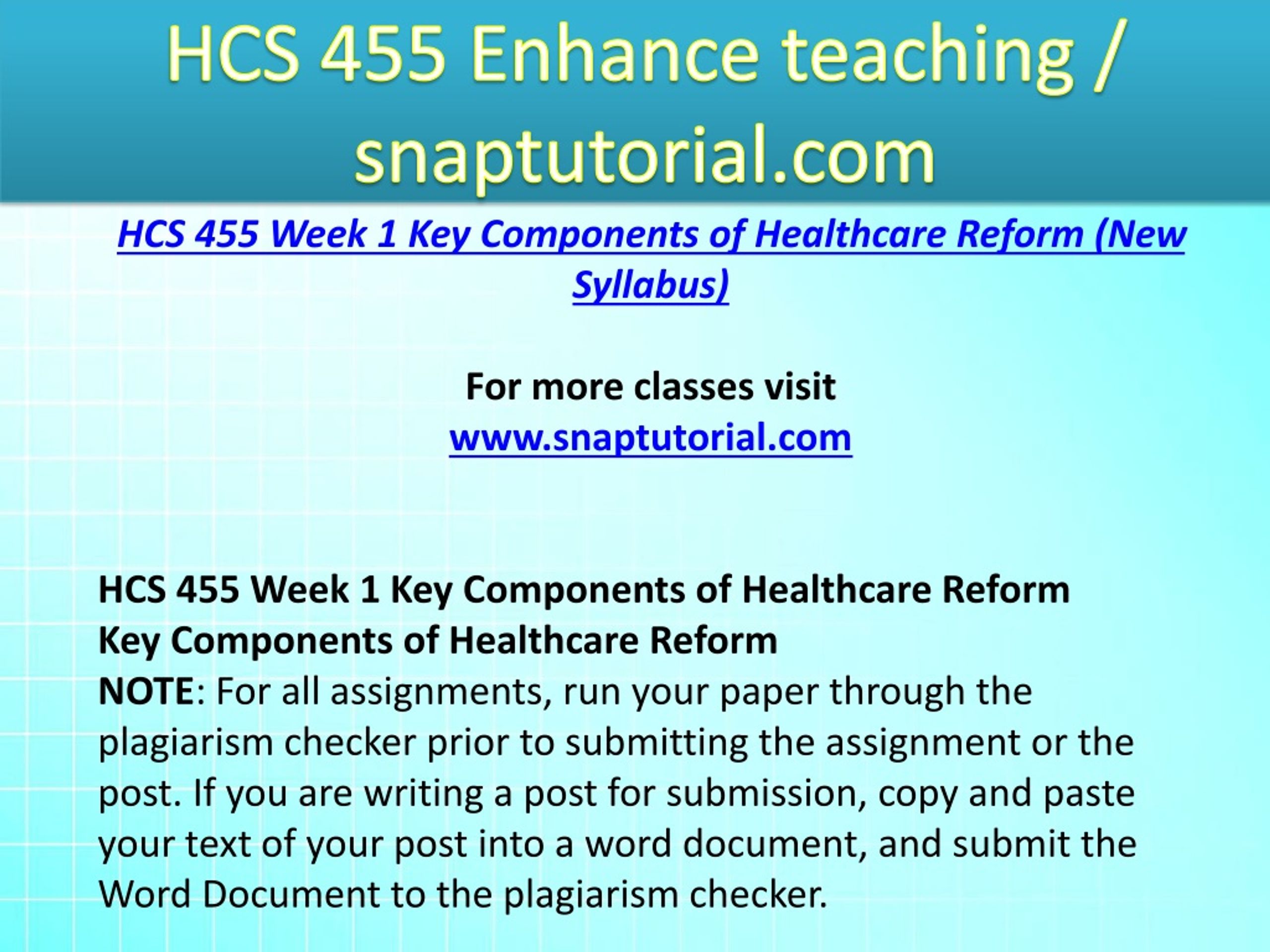 HCS 455 Enhance teaching / snaptutorial.com

HCS 455 Week 1 Key Components of Healthcare Reform (New Syllabus)

For more classes visit
www.snaptutorial.com

HCS 455 Week 1 Key Components of Healthcare Reform
Key Components of Healthcare Reform
NOTE: For all assignments, run your paper through the plagiarism checker prior to submitting the assignment or the post. If you are writing a post for submission, copy and paste your text of your post into a word document, and submit the Word Document to the plagiarism checker.